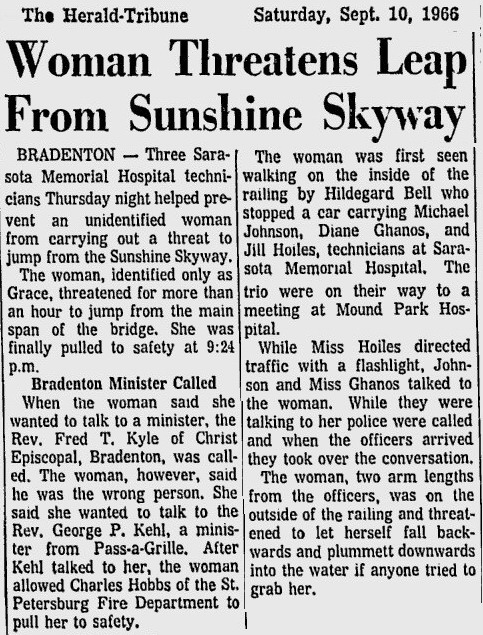 The Herald-Tribune Saturday, Sept. 10, 1966

Woman Threatens Leap From Sunshine Skyway

BRADENTON — Three Sarasota Memorial Hospital technicians Thursday night helped prevent an unidentified woman from carrying out a threat to jump from the Sunshine Skyway.

The woman, identified only as Grace, threatened for more than an hour to jump from the main span of the bridge. She was finally pulled to safety at 9:24 p.m.

Bradenton Minister Called

When the woman said she wanted to talk to a minister, the Rev. Fred T. Kyle of Christ Episcopal, Bradenton, was called. The woman, however, said he was the wrong person. She said she wanted to talk to the Rev. George P. Kehl, a minister from Pass-a-Grille. After Kehl talked to her, the woman allowed Charles Hobbs of the St. Petersburg Fire Department to pull her to safety.

The woman was first seen walking on the inside of the railing by Hildegard Bell who stopped a car carrying Michael Johnson, Diane Ghanos, and Jill Hoiles, technicians at Sarasota Memorial Hospital. The trio were on their way to a meeting at Mound Park Hospital.

While Miss Hoiles directed traffic with a flashlight, Johnson and Miss Ghanos talked to the woman. While they were talking to her police were called and when the officers arrived they took over the conversation.

The woman, two arm lengths from the officers, was on the outside of the railing and threatened to let herself fall backwards and plummett downwards into the water if anyone tried to grab her.